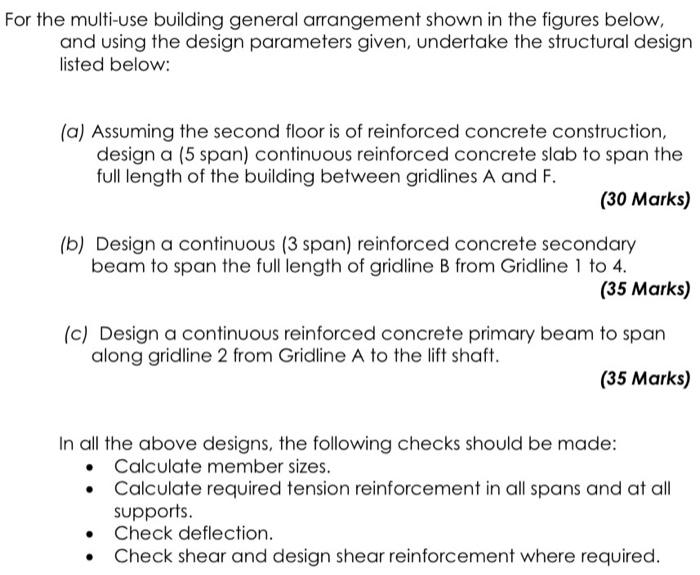 For the multi-use building general arrangement shown in the figures below, and using the design parameters given, undertake the structural design listed below:

(a) Assuming the second floor is of reinforced concrete construction, design a (5 span) continuous reinforced concrete slab to span the full length of the building between gridlines A and F.

(30 Marks)

(b) Design a continuous (3 span) reinforced concrete secondary beam to span the full length of gridline B from Gridline 1 to 4.

(35 Marks)

(c) Design a continuous reinforced concrete primary beam to span along gridline 2 from Gridline A to the lift shaft.

(35 Marks)

In all the above designs, the following checks should be made:
• Calculate member sizes.
• Calculate required tension reinforcement in all spans and at all supports.
• Check deflection.
• Check shear and design shear reinforcement where required.